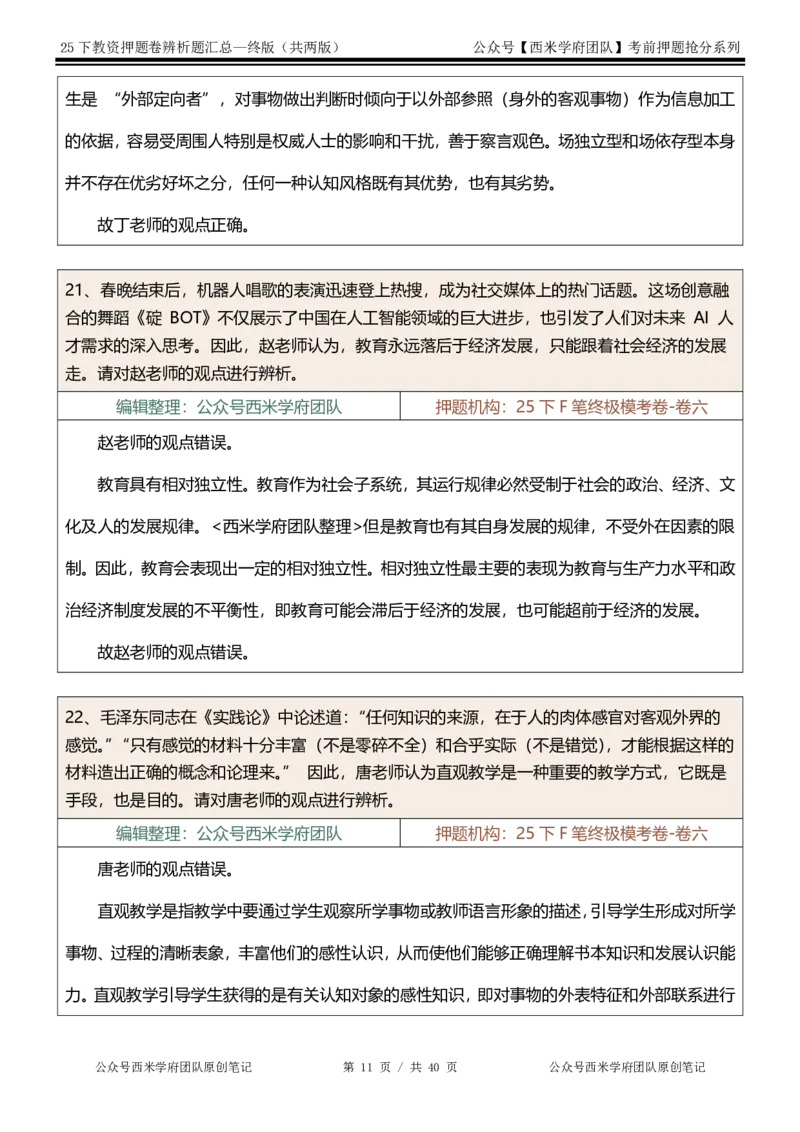 25 下教资押题卷辨析题汇总—终版（共两版）　　公众号【西米学府团队】考前押题抢分系列

生是 “外部定向者”，对事物做出判断时倾向于以外部参照（身外的客观事物）作为信息加工的依据，容易受周围人特别是权威人士的影响和干扰，善于察言观色。场独立型和场依存型本身并不存在优劣好坏之分，任何一种认知风格既有其优势，也有其劣势。

故丁老师的观点正确。

21、春晚结束后，机器人唱歌的表演迅速登上热搜，成为社交媒体上的热门话题。这场创意融合的舞蹈《碇 BOT》不仅展示了中国在人工智能领域的巨大进步，也引发了人们对未来 AI 人才需求的深入思考。因此，赵老师认为，教育永远落后于经济发展，只能跟着社会经济的发展走。请对赵老师的观点进行辨析。

| 编辑整理：公众号西米学府团队 | 押题机构：25 下 F 笔终极模考卷-卷六 |
|---|---|

赵老师的观点错误。

教育具有相对独立性。教育作为社会子系统，其运行规律必然受制于社会的政治、经济、文化及人的发展规律。<西米学府团队整理>但是教育也有其自身发展的规律，不受外在因素的限制。因此，教育会表现出一定的相对独立性。相对独立性最主要的表现为教育与生产力水平和政治经济制度发展的不平衡性，即教育可能会滞后于经济的发展，也可能超前于经济的发展。

故赵老师的观点错误。

22、毛泽东同志在《实践论》中论述道：“任何知识的来源，在于人的肉体感官对客观外界的感觉。”“只有感觉的材料十分丰富（不是零碎不全）和合乎实际（不是错觉），才能根据这样的材料造出正确的概念和论理来。” 因此，唐老师认为直观教学是一种重要的教学方式，它既是手段，也是目的。请对唐老师的观点进行辨析。

| 编辑整理：公众号西米学府团队 | 押题机构：25 下 F 笔终极模考卷-卷六 |
|---|---|

唐老师的观点错误。

直观教学是指教学中要通过学生观察所学事物或教师语言形象的描述，引导学生形成对所学事物、过程的清晰表象，丰富他们的感性认识，从而使他们能够正确理解书本知识和发展认识能力。直观教学引导学生获得的是有关认知对象的感性知识，即对事物的外表特征和外部联系进行

公众号西米学府团队原创笔记　　第 11 页 / 共 40 页　　公众号西米学府团队原创笔记